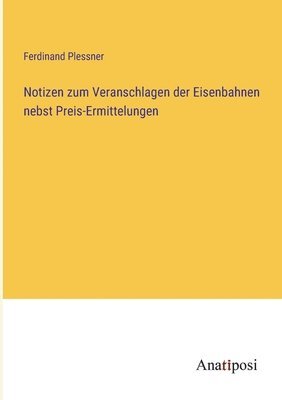 Ferdinand Plessner

Notizen zum Veranschlagen der Eisenbahnen nebst Preis-Ermittelungen

Anatiposi